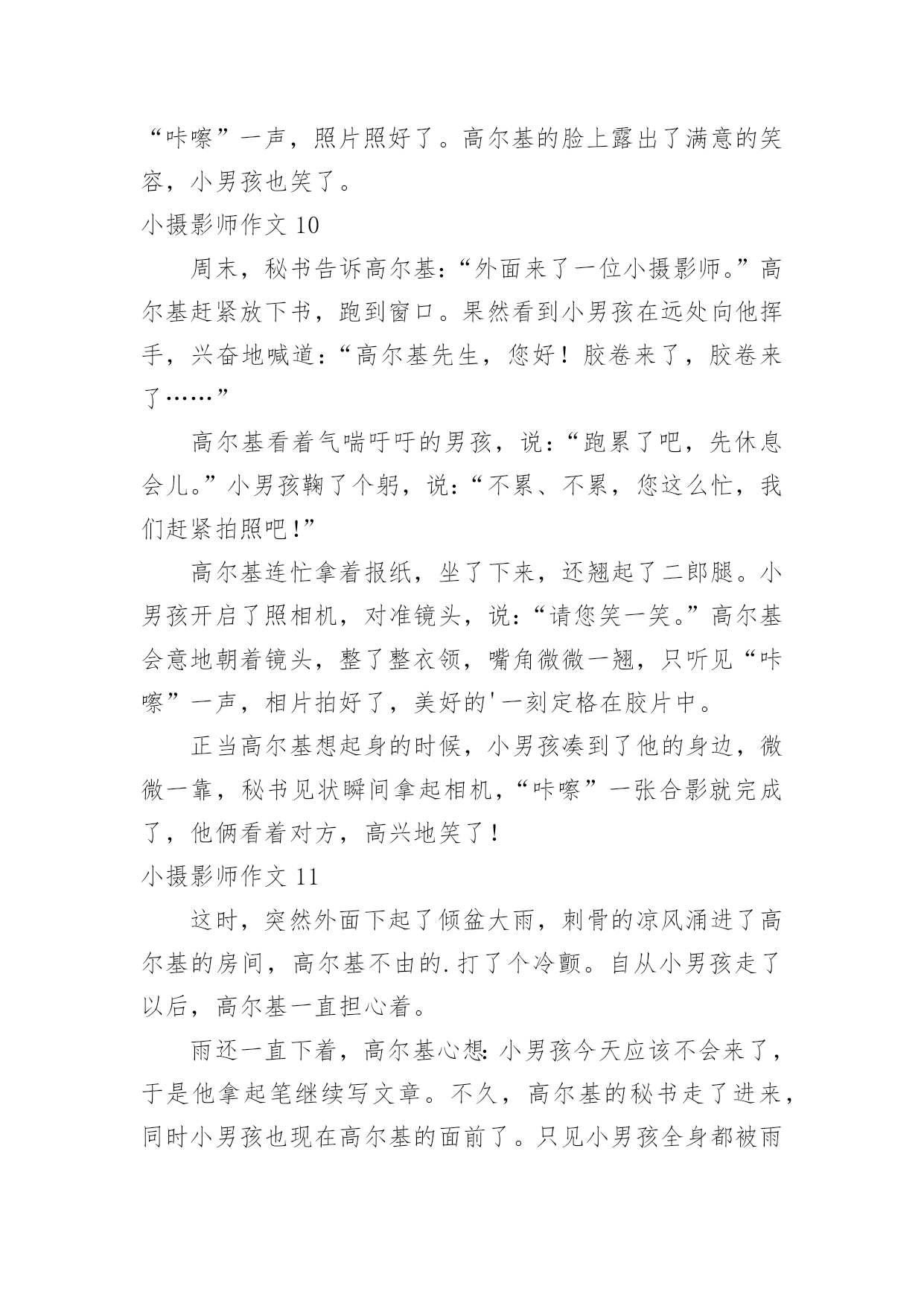 “咔嚓”一声，照片照好了。高尔基的脸上露出了满意的笑容，小男孩也笑了。

小摄影师作文 10

周末，秘书告诉高尔基：“外面来了一位小摄影师。”高尔基赶紧放下书，跑到窗口。果然看到小男孩在远处向他挥手，兴奋地喊道：“高尔基先生，您好！胶卷来了，胶卷来了……”

高尔基看着气喘吁吁的男孩，说：“跑累了吧，先休息会儿。”小男孩鞠了个躬，说：“不累、不累，您这么忙，我们赶紧拍照吧！”

高尔基连忙拿着报纸，坐了下来，还翘起了二郎腿。小男孩开启了照相机，对准镜头，说：“请您笑一笑。”高尔基会意地朝着镜头，整了整衣领，嘴角微微一翘，只听见“咔嚓”一声，相片拍好了，美好的'一刻定格在胶片中。

正当高尔基想起身的时候，小男孩凑到了他的身边，微微一靠，秘书见状瞬间拿起相机，“咔嚓”一张合影就完成了，他俩看着对方，高兴地笑了！

小摄影师作文 11

这时，突然外面下起了倾盆大雨，刺骨的凉风涌进了高尔基的房间，高尔基不由的.打了个冷颤。自从小男孩走了以后，高尔基一直担心着。

雨还一直下着，高尔基心想：小男孩今天应该不会来了，于是他拿起笔继续写文章。不久，高尔基的秘书走了进来，同时小男孩也现在高尔基的面前了。只见小男孩全身都被雨